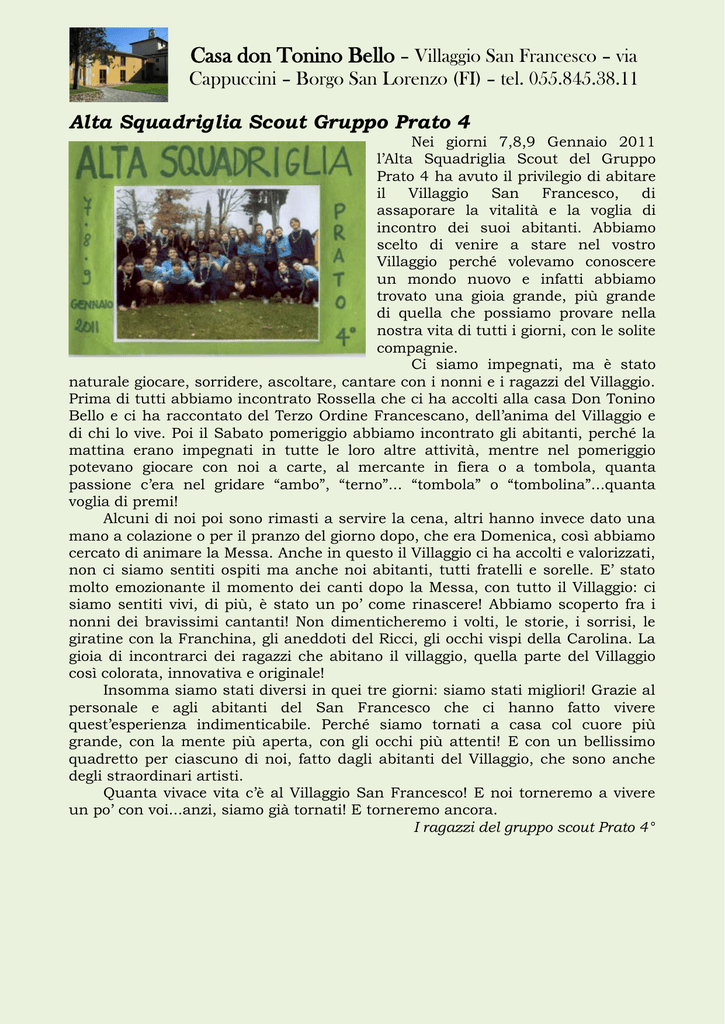 Casa don Tonino Bello – Villaggio San Francesco – via Cappuccini – Borgo San Lorenzo (FI) – tel. 055.845.38.11

Alta Squadriglia Scout Gruppo Prato 4

ALTA SQUADRIGLIA

7·8·9 GENNAIO 2011

PRATO 4°

Nei giorni 7,8,9 Gennaio 2011 l'Alta Squadriglia Scout del Gruppo Prato 4 ha avuto il privilegio di abitare il Villaggio San Francesco, di assaporare la vitalità e la voglia di incontro dei suoi abitanti. Abbiamo scelto di venire a stare nel vostro Villaggio perché volevamo conoscere un mondo nuovo e infatti abbiamo trovato una gioia grande, più grande di quella che possiamo provare nella nostra vita di tutti i giorni, con le solite compagnie.

Ci siamo impegnati, ma è stato naturale giocare, sorridere, ascoltare, cantare con i nonni e i ragazzi del Villaggio. Prima di tutti abbiamo incontrato Rossella che ci ha accolti alla casa Don Tonino Bello e ci ha raccontato del Terzo Ordine Francescano, dell'anima del Villaggio e di chi lo vive. Poi il Sabato pomeriggio abbiamo incontrato gli abitanti, perché la mattina erano impegnati in tutte le loro altre attività, mentre nel pomeriggio potevano giocare con noi a carte, al mercante in fiera o a tombola, quanta passione c'era nel gridare "ambo", "terno"... "tombola" o "tombolina"...quanta voglia di premi!

Alcuni di noi poi sono rimasti a servire la cena, altri hanno invece dato una mano a colazione o per il pranzo del giorno dopo, che era Domenica, così abbiamo cercato di animare la Messa. Anche in questo il Villaggio ci ha accolti e valorizzati, non ci siamo sentiti ospiti ma anche noi abitanti, tutti fratelli e sorelle. E' stato molto emozionante il momento dei canti dopo la Messa, con tutto il Villaggio: ci siamo sentiti vivi, di più, è stato un po' come rinascere! Abbiamo scoperto fra i nonni dei bravissimi cantanti! Non dimenticheremo i volti, le storie, i sorrisi, le giratine con la Franchina, gli aneddoti del Ricci, gli occhi vispi della Carolina. La gioia di incontrarci dei ragazzi che abitano il villaggio, quella parte del Villaggio così colorata, innovativa e originale!

Insomma siamo stati diversi in quei tre giorni: siamo stati migliori! Grazie al personale e agli abitanti del San Francesco che ci hanno fatto vivere quest'esperienza indimenticabile. Perché siamo tornati a casa col cuore più grande, con la mente più aperta, con gli occhi più attenti! E con un bellissimo quadretto per ciascuno di noi, fatto dagli abitanti del Villaggio, che sono anche degli straordinari artisti.

Quanta vivace vita c'è al Villaggio San Francesco! E noi torneremo a vivere un po' con voi...anzi, siamo già tornati! E torneremo ancora.

I ragazzi del gruppo scout Prato 4°